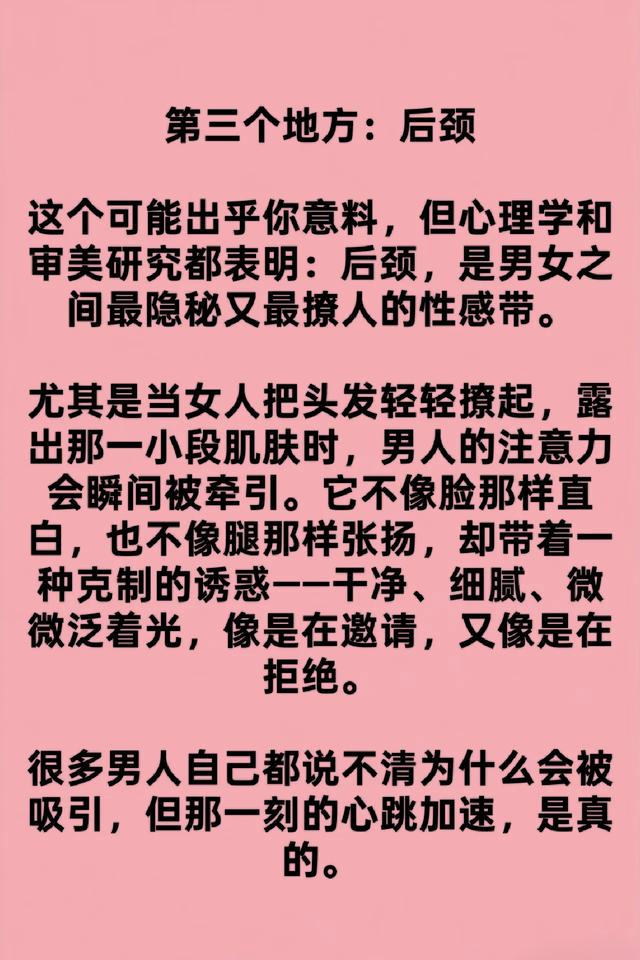 第三个地方：后颈

这个可能出乎你意料，但心理学和审美研究都表明：后颈，是男女之间最隐秘又最撩人的性感带。

尤其是当女人把头发轻轻撩起，露出那一小段肌肤时，男人的注意力会瞬间被牵引。它不像脸那样直白，也不像腿那样张扬，却带着一种克制的诱惑——干净、细腻、微微泛着光，像是在邀请，又像是在拒绝。

很多男人自己都说不清为什么会被吸引，但那一刻的心跳加速，是真的。